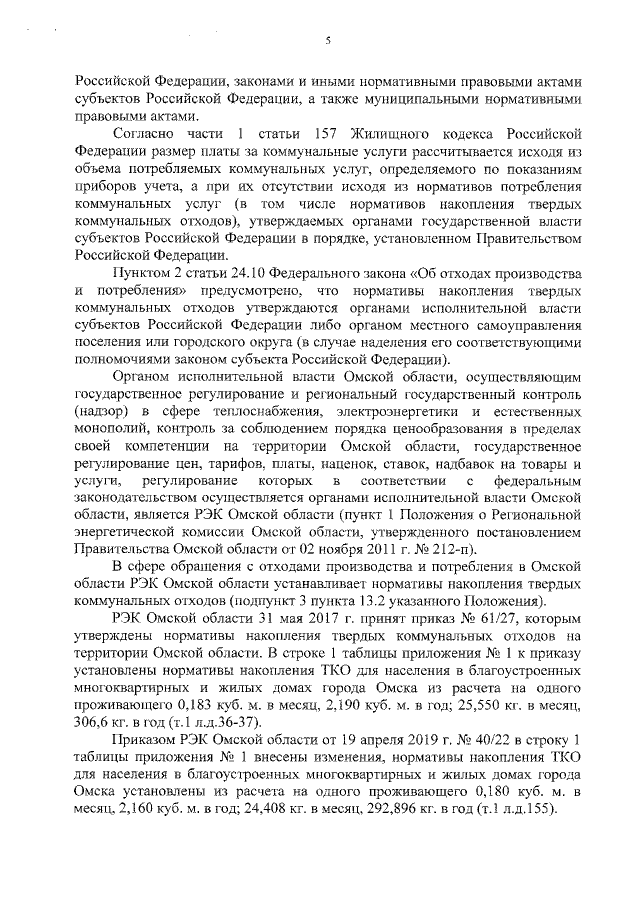 5

Российской Федерации, законами и иными нормативными правовыми актами субъектов Российской Федерации, а также муниципальными нормативными правовыми актами.

Согласно части 1 статьи 157 Жилищного кодекса Российской Федерации размер платы за коммунальные услуги рассчитывается исходя из объема потребляемых коммунальных услуг, определяемого по показаниям приборов учета, а при их отсутствии исходя из нормативов потребления коммунальных услуг (в том числе нормативов накопления твердых коммунальных отходов), утверждаемых органами государственной власти субъектов Российской Федерации в порядке, установленном Правительством Российской Федерации.

Пунктом 2 статьи 24.10 Федерального закона «Об отходах производства и потребления» предусмотрено, что нормативы накопления твердых коммунальных отходов утверждаются органами исполнительной власти субъектов Российской Федерации либо органом местного самоуправления поселения или городского округа (в случае наделения его соответствующими полномочиями законом субъекта Российской Федерации).

Органом исполнительной власти Омской области, осуществляющим государственное регулирование и региональный государственный контроль (надзор) в сфере теплоснабжения, электроэнергетики и естественных монополий, контроль за соблюдением порядка ценообразования в пределах своей компетенции на территории Омской области, государственное регулирование цен, тарифов, платы, наценок, ставок, надбавок на товары и услуги, регулирование которых в соответствии с федеральным законодательством осуществляется органами исполнительной власти Омской области, является РЭК Омской области (пункт 1 Положения о Региональной энергетической комиссии Омской области, утвержденного постановлением Правительства Омской области от 02 ноября 2011 г. № 212-п).

В сфере обращения с отходами производства и потребления в Омской области РЭК Омской области устанавливает нормативы накопления твердых коммунальных отходов (подпункт 3 пункта 13.2 указанного Положения).

РЭК Омской области 31 мая 2017 г. принят приказ № 61/27, которым утверждены нормативы накопления твердых коммунальных отходов на территории Омской области. В строке 1 таблицы приложения № 1 к приказу установлены нормативы накопления ТКО для населения в благоустроенных многоквартирных и жилых домах города Омска из расчета на одного проживающего 0,183 куб. м. в месяц, 2,190 куб. м. в год; 25,550 кг. в месяц, 306,6 кг. в год (т.1 л.д.36-37).

Приказом РЭК Омской области от 19 апреля 2019 г. № 40/22 в строку 1 таблицы приложения № 1 внесены изменения, нормативы накопления ТКО для населения в благоустроенных многоквартирных и жилых домах города Омска установлены из расчета на одного проживающего 0,180 куб. м. в месяц, 2,160 куб. м. в год; 24,408 кг. в месяц, 292,896 кг. в год (т.1 л.д.155).